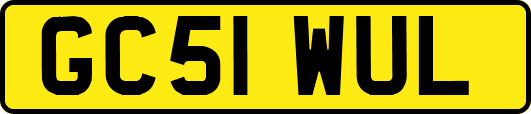 GC51 WUL